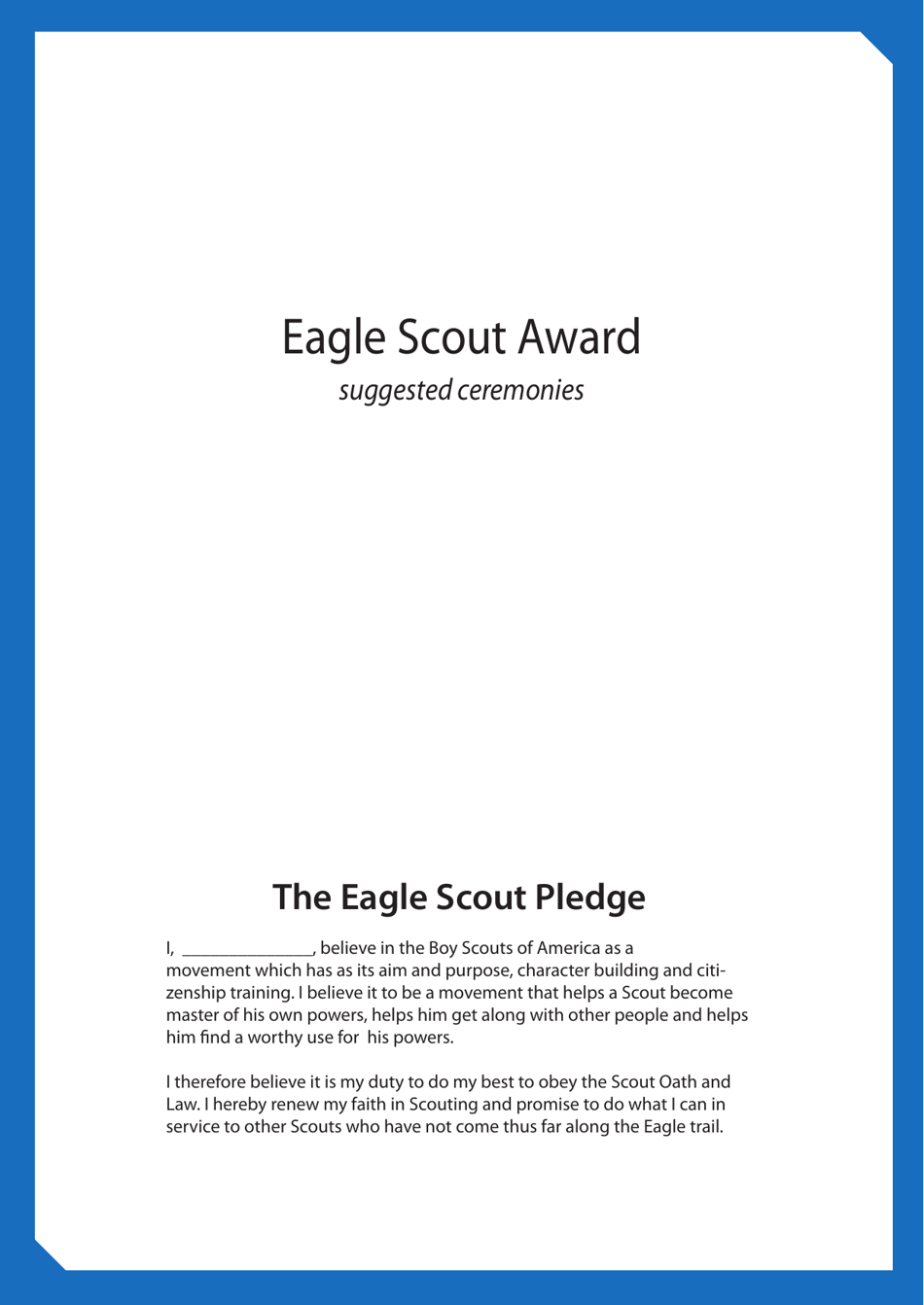 Eagle Scout Award

suggested ceremonies

The Eagle Scout Pledge

I, ______________, believe in the Boy Scouts of America as a movement which has as its aim and purpose, character building and citizenship training. I believe it to be a movement that helps a Scout become master of his own powers, helps him get along with other people and helps him find a worthy use for his powers.

I therefore believe it is my duty to do my best to obey the Scout Oath and Law. I hereby renew my faith in Scouting and promise to do what I can in service to other Scouts who have not come thus far along the Eagle trail.